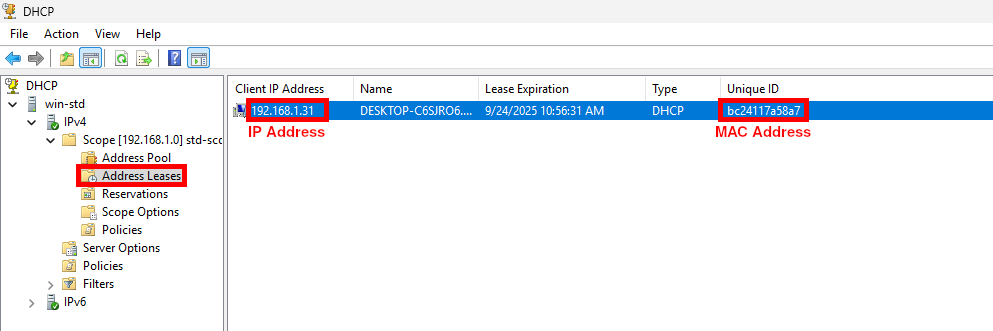 DHCP

File Action View Help

DHCP
win-std
IPv4
Scope [192.168.1.0] std-sco
Address Pool
Address Leases
Reservations
Scope Options
Policies
Server Options
Policies
Filters
IPv6

| Client IP Address | Name | Lease Expiration | Type | Unique ID |
|---|---|---|---|---|
| 192.168.1.31 | DESKTOP-C6SJRO6.... | 9/24/2025 10:56:31 AM | DHCP | bc24117a58a7 |

IP Address

MAC Address